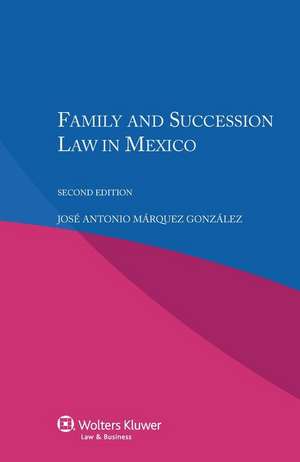 FAMILY AND SUCCESSION LAW IN MEXICO

SECOND EDITION

JOSÉ ANTONIO MÁRQUEZ GONZÁLEZ

Wolters Kluwer
Law & Business